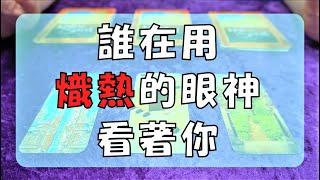 誰在用
熾熱的眼神
看著你